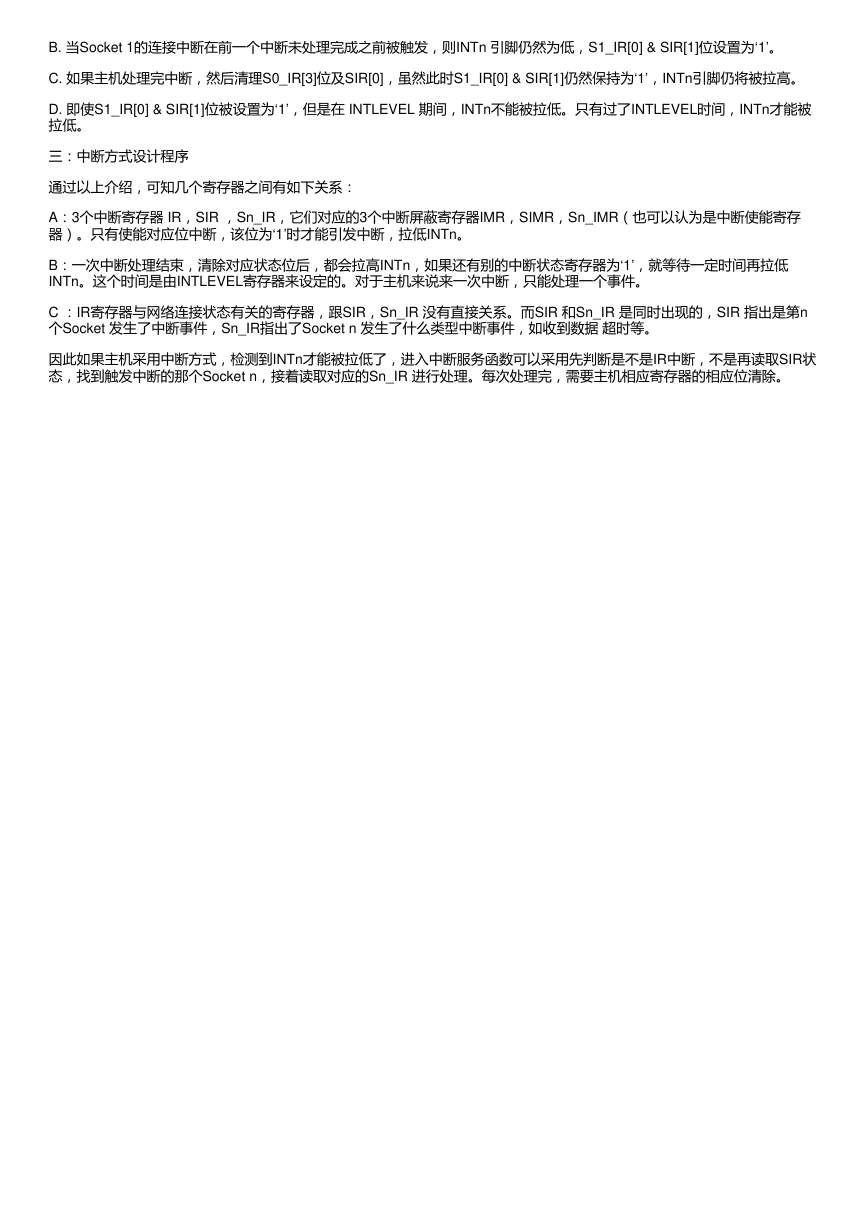 B. 当Socket 1的连接中断在前一个中断未处理完成之前被触发，则INTn 引脚仍然为低，S1_IR[0] & SIR[1]位设置为‘1’。

C. 如果主机处理完中断，然后清理S0_IR[3]位及SIR[0]，虽然此时S1_IR[0] & SIR[1]仍然保持为‘1’，INTn引脚仍将被拉高。

D. 即使S1_IR[0] & SIR[1]位被设置为‘1’，但是在 INTLEVEL 期间，INTn不能被拉低。只有过了INTLEVEL时间，INTn才能被拉低。

三：中断方式设计程序

通过以上介绍，可知几个寄存器之间有如下关系：

A：3个中断寄存器 IR，SIR ，Sn_IR，它们对应的3个中断屏蔽寄存器IMR，SIMR，Sn_IMR（也可以认为是中断使能寄存器）。只有使能对应位中断，该位为‘1’时才能引发中断，拉低INTn。

B：一次中断处理结束，清除对应状态位后，都会拉高INTn，如果还有别的中断状态寄存器为‘1’，就等待一定时间再拉低INTn。这个时间是由INTLEVEL寄存器来设定的。对于主机来说来一次中断，只能处理一个事件。

C ：IR寄存器与网络连接状态有关的寄存器，跟SIR，Sn_IR 没有直接关系。而SIR 和Sn_IR 是同时出现的，SIR 指出是第n个Socket 发生了中断事件，Sn_IR指出了Socket n 发生了什么类型中断事件，如收到数据 超时等。

因此如果主机采用中断方式，检测到INTn才能被拉低了，进入中断服务函数可以采用先判断是不是IR中断，不是再读取SIR状态，找到触发中断的那个Socket n，接着读取对应的Sn_IR 进行处理。每次处理完，需要主机相应寄存器的相应位清除。